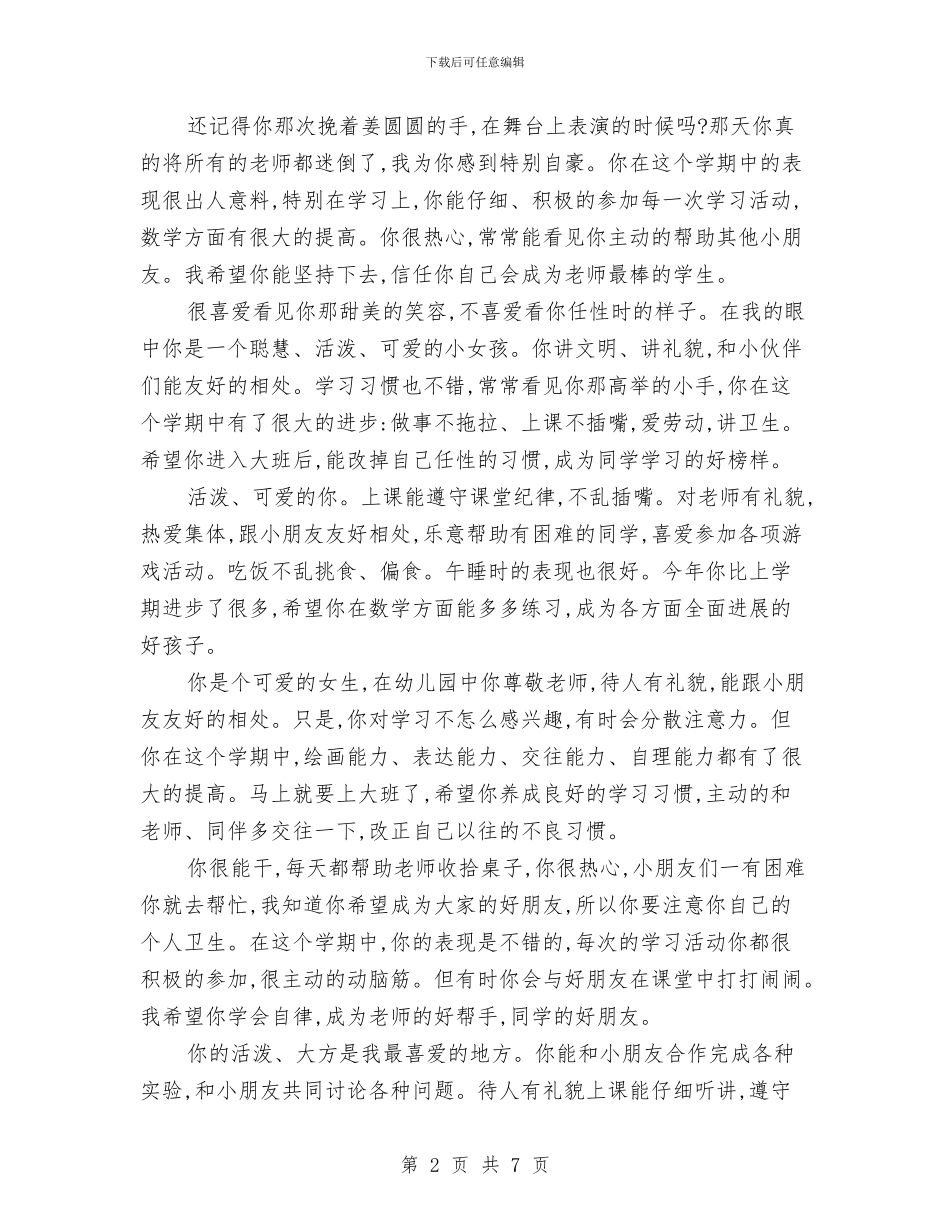 下载后可任意编辑

还记得你那次挽着姜圆圆的手,在舞台上表演的时候吗?那天你真的将所有的老师都迷倒了,我为你感到特别自豪。你在这个学期中的表现很出人意料,特别在学习上,你能仔细、积极的参加每一次学习活动,数学方面有很大的提高。你很热心,常常能看见你主动的帮助其他小朋友。我希望你能坚持下去,信任你自己会成为老师最棒的学生。

很喜爱看见你那甜美的笑容,不喜爱看你任性时的样子。在我的眼中你是一个聪慧、活泼、可爱的小女孩。你讲文明、讲礼貌,和小伙伴们能友好的相处。学习习惯也不错,常常看见你那高举的小手,你在这个学期中有了很大的进步:做事不拖拉、上课不插嘴,爱劳动,讲卫生。希望你进入大班后,能改掉自己任性的习惯,成为同学学习的好榜样。

活泼、可爱的你。上课能遵守课堂纪律,不乱插嘴。对老师有礼貌,热爱集体,跟小朋友友好相处,乐意帮助有困难的同学,喜爱参加各项游戏活动。吃饭不乱挑食、偏食。午睡时的表现也很好。今年你比上学期进步了很多,希望你在数学方面能多多练习,成为各方面全面进展的好孩子。

你是个可爱的女生,在幼儿园中你尊敬老师,待人有礼貌,能跟小朋友友好的相处。只是,你对学习不怎么感兴趣,有时会分散注意力。但你在这个学期中,绘画能力、表达能力、交往能力、自理能力都有了很大的提高。马上就要上大班了,希望你养成良好的学习习惯,主动的和老师、同伴多交往一下,改正自己以往的不良习惯。

你很能干,每天都帮助老师收拾桌子,你很热心,小朋友们一有困难你就去帮忙,我知道你希望成为大家的好朋友,所以你要注意你自己的个人卫生。在这个学期中,你的表现是不错的,每次的学习活动你都很积极的参加,很主动的动脑筋。但有时你会与好朋友在课堂中打打闹闹。我希望你学会自律,成为老师的好帮手,同学的好朋友。

你的活泼、大方是我最喜爱的地方。你能和小朋友合作完成各种实验,和小朋友共同讨论各种问题。待人有礼貌上课能仔细听讲,遵守

第 2 页 共 7 页